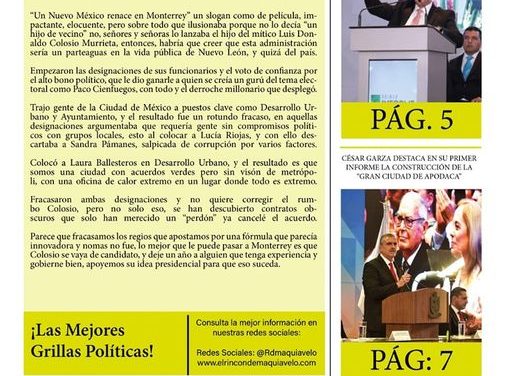 "Un Nuevo México renace en Monterrey" un slogan como de película, impactante, elocuente, pero sobre todo que ilusionaba porque no lo decía "un hijo de vecino" no, señores y señoras lo lanzaba el hijo del mítico Luis Donaldo Colosio Murrieta, entonces, habría que creer que esta administración sería un parteaguas en la vida pública de Nuevo León, y quizá del país.

Empezaron las designaciones de sus funcionarios y el voto de confianza por el alto bono político, que le dio ganarle a quien se creía un gurú del tema electoral como Paco Cienfuegos, con todo y el derroche millonario que desplegó.

Trajo gente de la Ciudad de México a puestos clave como Desarrollo Urbano y Ayuntamiento, y el resultado fue un rotundo fracaso, en aquellas designaciones argumentaba que requería gente sin compromisos políticos con grupos locales, esto al colocar a Lucía Riojas, y con ello descartaba a Sandra Pámanes, salpicada de corrupción por varios factores.

Colocó a Laura Ballesteros en Desarrollo Urbano, y el resultado es que somos una ciudad con acuerdos verdes pero sin visón de metrópoli, con una oficina de calor extremo en un lugar donde todo es extremo.

Fracasaron ambas designaciones y no quiere corregir el rumbo Colosio, pero no solo eso, se han descubierto contratos obscuros que solo han merecido un "perdón" ya cancelé el acuerdo.

Parece que fracasamos los regios que apostamos por una fórmula que parecía innovadora y nomas no fue, lo mejor que le puede pasar a Monterrey es que Colosio se vaya de candidato, y deje un año a alguien que tenga experiencia y gobierne bien, apoyemos su idea presidencial para que eso suceda.

¡Las Mejores Grillas Políticas!

Consulta la mejor información en nuestras redes sociales:

Redes Sociales: @Rdmaquiavelo
www.elrincondemaquiavelo.com

PÁG. 5

CÉSAR GARZA DESTACA EN SU PRIMER INFORME LA CONSTRUCCIÓN DE LA "GRAN CIUDAD DE APODACA"

PÁG: 7